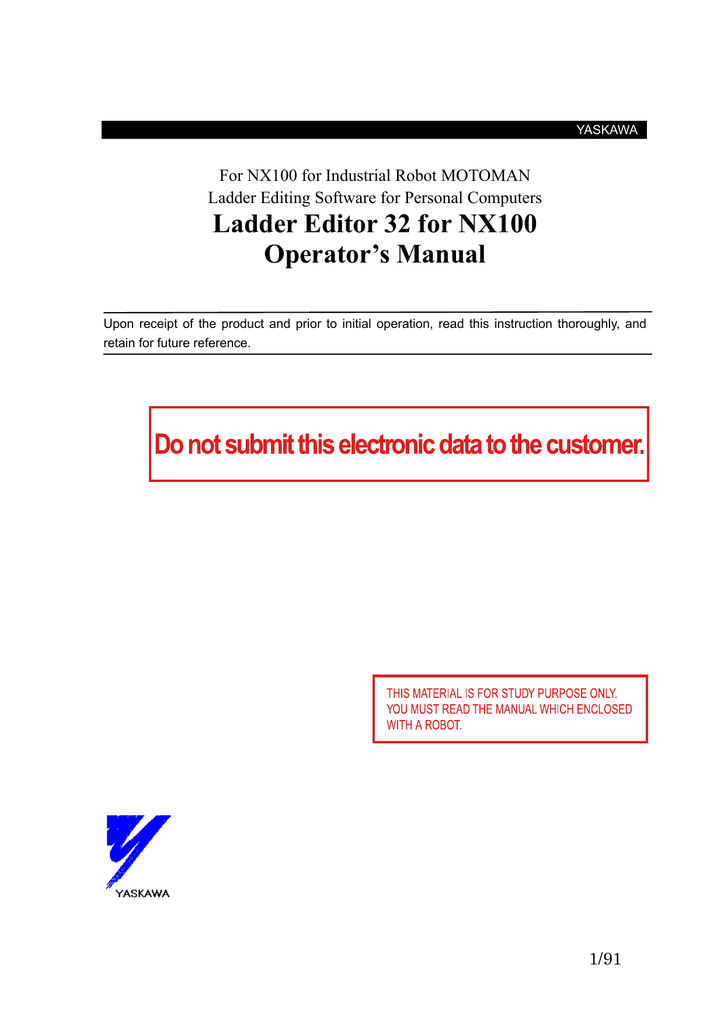 YASKAWA

For NX100 for Industrial Robot MOTOMAN
Ladder Editing Software for Personal Computers

Ladder Editor 32 for NX100
Operator’s Manual

Upon receipt of the product and prior to initial operation, read this instruction thoroughly, and retain for future reference.

Do not submit this electronic data to the customer.

THIS MATERIAL IS FOR STUDY PURPOSE ONLY. YOU MUST READ THE MANUAL WHICH ENCLOSED WITH A ROBOT.

YASKAWA

1/91